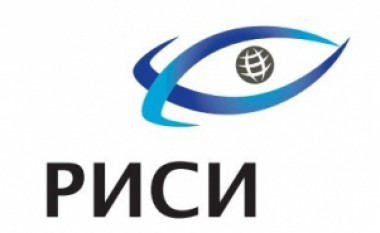 РИСИ